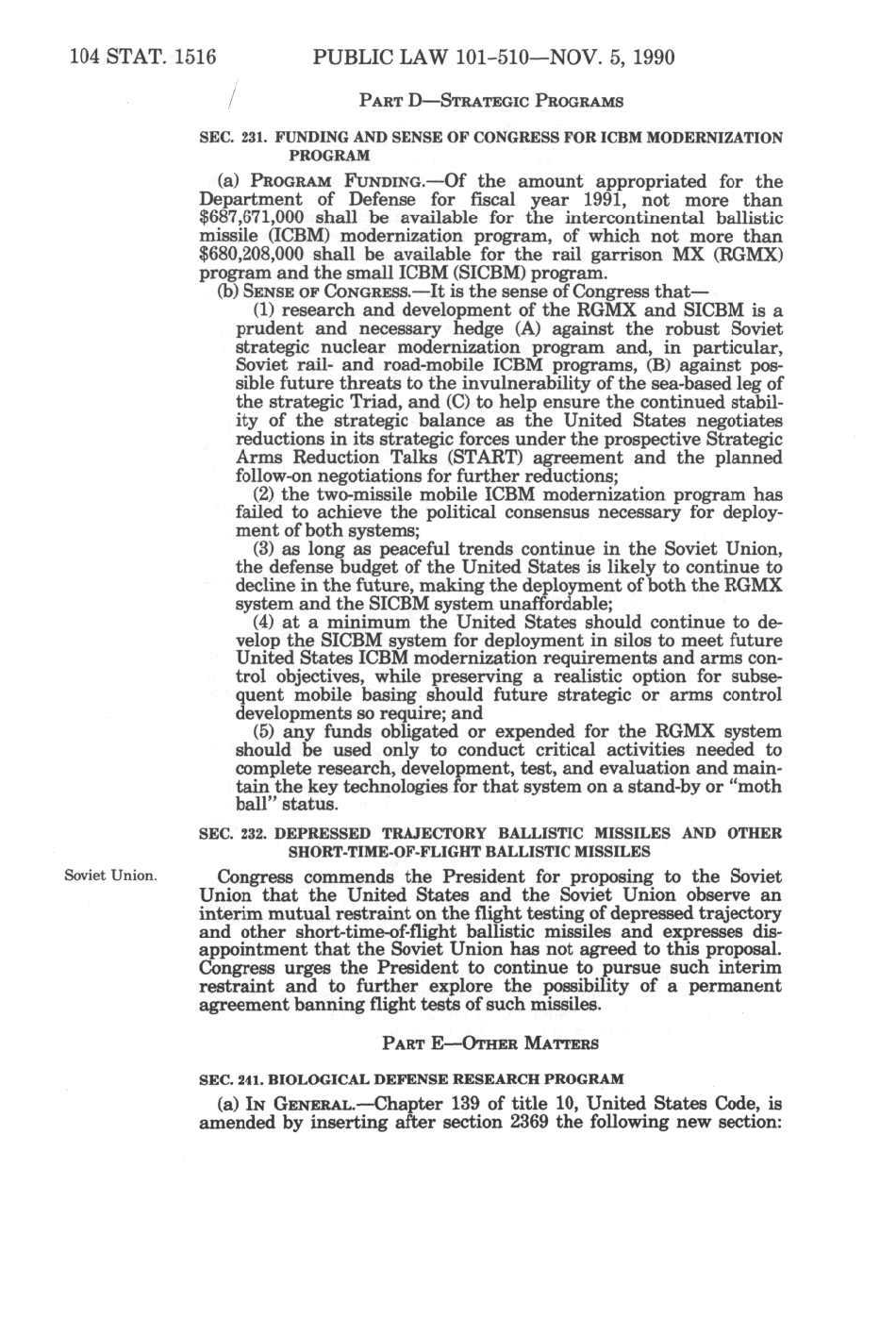 104 STAT. 1516 PUBLIC LAW 101-510—NOV. 5, 1990

PART D—STRATEGIC PROGRAMS

SEC. 231. FUNDING AND SENSE OF CONGRESS FOR ICBM MODERNIZATION PROGRAM

(a) PROGRAM FUNDING.—Of the amount appropriated for the Department of Defense for fiscal year 1991, not more than \$687,671,000 shall be available for the intercontinental ballistic missile (ICBM) modernization program, of which not more than \$680,208,000 shall be available for the rail garrison MX (RGMX) program and the small ICBM (SICBM) program.

(b) SENSE OF CONGRESS.—It is the sense of Congress that—

(1) research and development of the RGMX and SICBM is a prudent and necessary hedge (A) against the robust Soviet strategic nuclear modernization program and, in particular, Soviet rail- and road-mobile ICBM programs, (B) against possible future threats to the invulnerability of the sea-based leg of the strategic Triad, and (C) to help ensure the continued stability of the strategic balance as the United States negotiates reductions in its strategic forces under the prospective Strategic Arms Reduction Talks (START) agreement and the planned follow-on negotiations for further reductions;

(2) the two-missile mobile ICBM modernization program has failed to achieve the political consensus necessary for deployment of both systems;

(3) as long as peaceful trends continue in the Soviet Union, the defense budget of the United States is likely to continue to decline in the future, making the deployment of both the RGMX system and the SICBM system unaffordable;

(4) at a minimum the United States should continue to develop the SICBM system for deployment in silos to meet future United States ICBM modernization requirements and arms control objectives, while preserving a realistic option for subsequent mobile basing should future strategic or arms control developments so require; and

(5) any funds obligated or expended for the RGMX system should be used only to conduct critical activities needed to complete research, development, test, and evaluation and maintain the key technologies for that system on a stand-by or "moth ball" status.

SEC. 232. DEPRESSED TRAJECTORY BALLISTIC MISSILES AND OTHER SHORT-TIME-OF-FLIGHT BALLISTIC MISSILES

Soviet Union.

Congress commends the President for proposing to the Soviet Union that the United States and the Soviet Union observe an interim mutual restraint on the flight testing of depressed trajectory and other short-time-of-flight ballistic missiles and expresses disappointment that the Soviet Union has not agreed to this proposal. Congress urges the President to continue to pursue such interim restraint and to further explore the possibility of a permanent agreement banning flight tests of such missiles.

PART E—OTHER MATTERS

SEC. 241. BIOLOGICAL DEFENSE RESEARCH PROGRAM

(a) IN GENERAL.—Chapter 139 of title 10, United States Code, is amended by inserting after section 2369 the following new section: